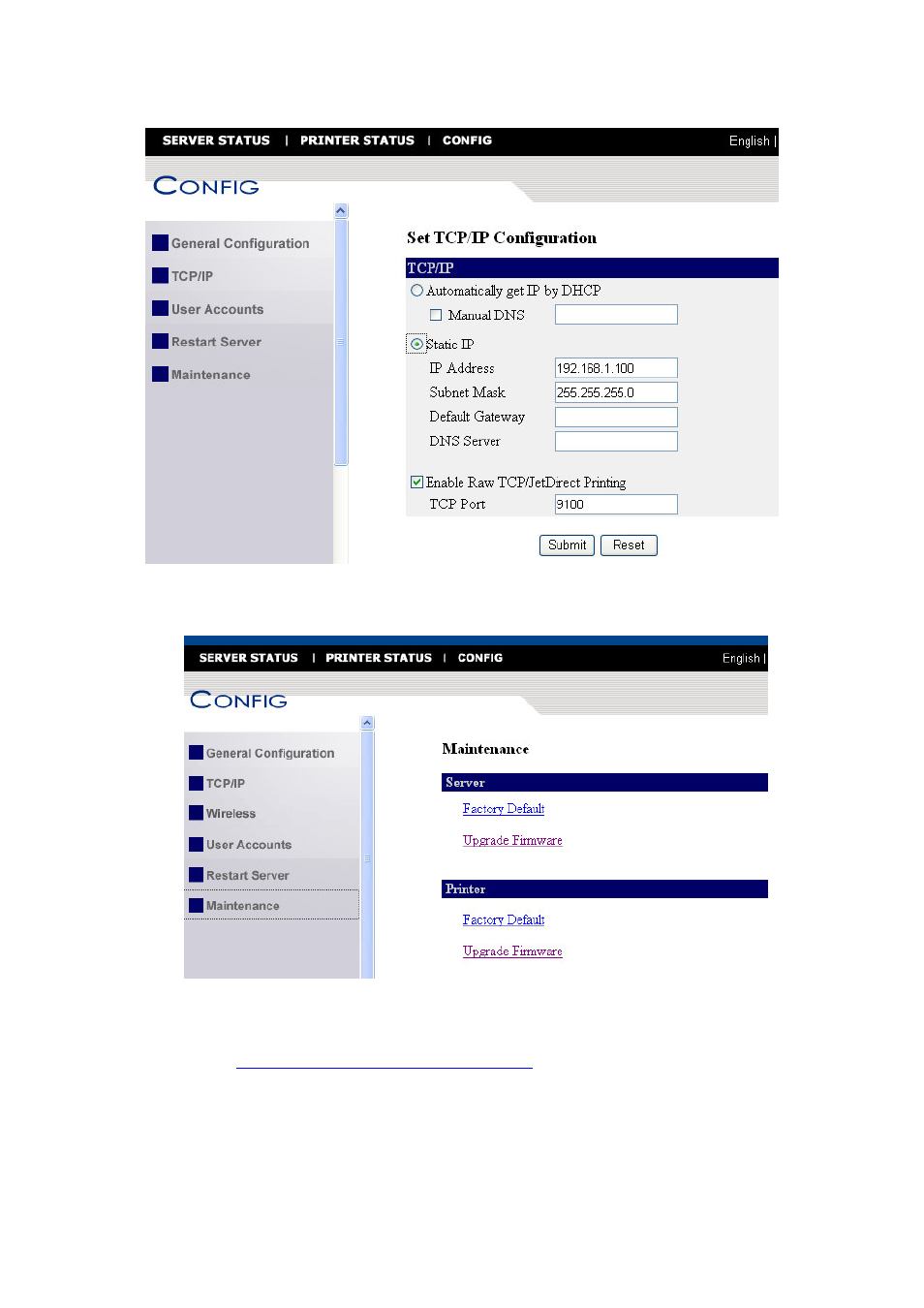 SERVER STATUS | PRINTER STATUS | CONFIG English |

CONFIG

General Configuration
TCP/IP
User Accounts
Restart Server
Maintenance

Set TCP/IP Configuration

TCP/IP
Automatically get IP by DHCP
Manual DNS
Static IP
IP Address 192.168.1.100
Subnet Mask 255.255.255.0
Default Gateway
DNS Server
Enable Raw TCP/JetDirect Printing
TCP Port 9100

Submit Reset

SERVER STATUS | PRINTER STATUS | CONFIG English |

CONFIG

General Configuration
TCP/IP
Wireless
User Accounts
Restart Server
Maintenance

Maintenance

Server
Factory Default
Upgrade Firmware

Printer
Factory Default
Upgrade Firmware